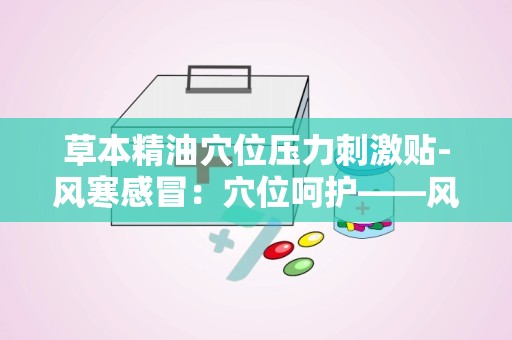 草本精油穴位压力刺激贴-风寒感冒：穴位呵护——风